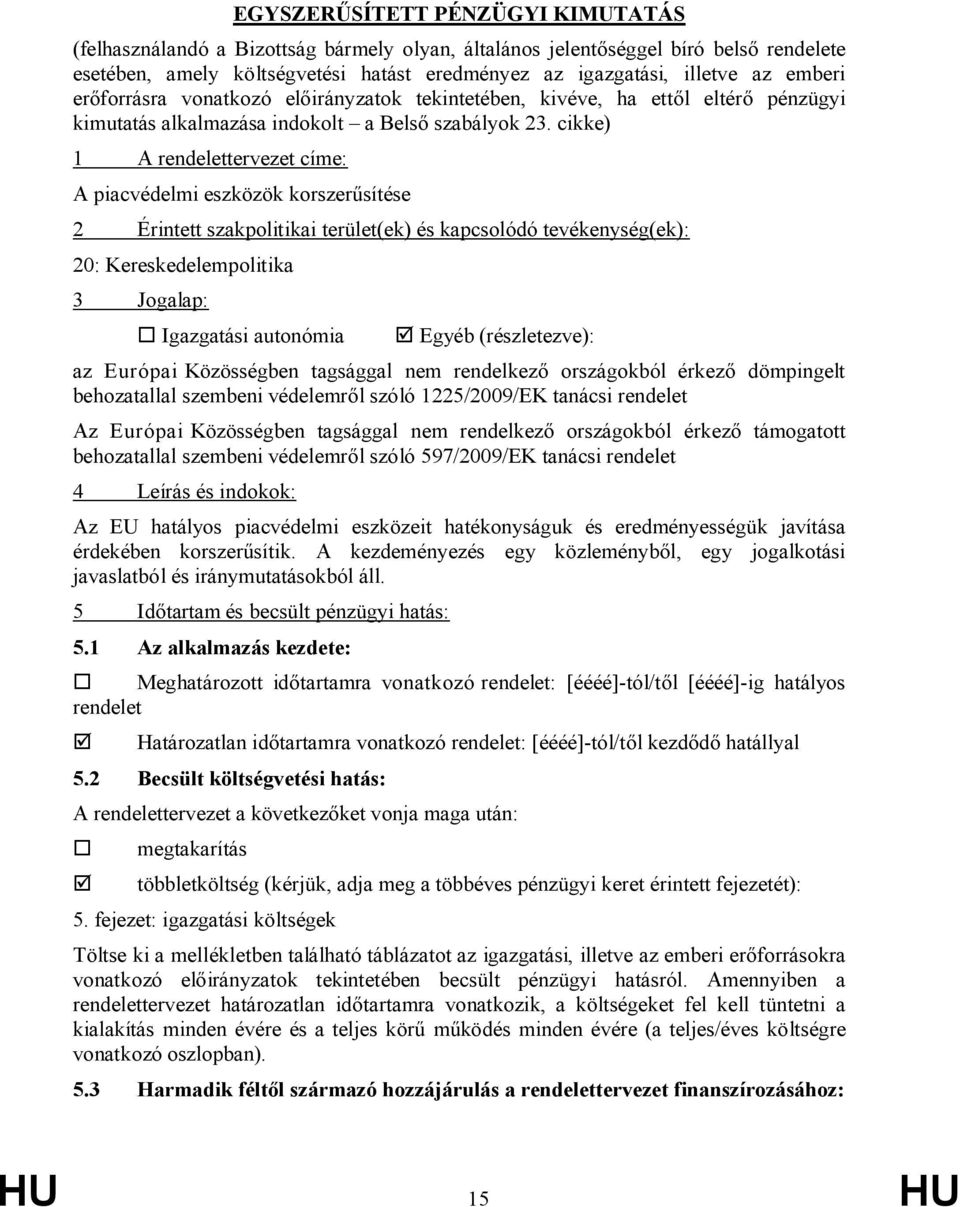 EGYSZERŰSÍTETT PÉNZÜGYI KIMUTATÁS

(felhasználandó a Bizottság bármely olyan, általános jelentőséggel bíró belső rendelete esetében, amely költségvetési hatást eredményez az igazgatási, illetve az emberi erőforrásra vonatkozó előirányzatok tekintetében, kivéve, ha ettől eltérő pénzügyi kimutatás alkalmazása indokolt – a Belső szabályok 23. cikke)

1 A rendelettervezet címe:

A piacvédelmi eszközök korszerűsítése

2 Érintett szakpolitikai terület(ek) és kapcsolódó tevékenység(ek):

20: Kereskedelempolitika

3 Jogalap:

☐ Igazgatási autonómia ☑ Egyéb (részletezve):

az Európai Közösségben tagsággal nem rendelkező országokból érkező dömpingelt behozatallal szembeni védelemről szóló 1225/2009/EK tanácsi rendelet

Az Európai Közösségben tagsággal nem rendelkező országokból érkező támogatott behozatallal szembeni védelemről szóló 597/2009/EK tanácsi rendelet

4 Leírás és indokok:

Az EU hatályos piacvédelmi eszközeit hatékonyságuk és eredményességük javítása érdekében korszerűsítik. A kezdeményezés egy közleményből, egy jogalkotási javaslatból és iránymutatásokból áll.

5 Időtartam és becsült pénzügyi hatás:

5.1 Az alkalmazás kezdete:

☐ Meghatározott időtartamra vonatkozó rendelet: [éééé]-tól/től [éééé]-ig hatályos rendelet

☑ Határozatlan időtartamra vonatkozó rendelet: [éééé]-tól/től kezdődő hatállyal

5.2 Becsült költségvetési hatás:

A rendelettervezet a következőket vonja maga után:

☐ megtakarítás

☑ többletköltség (kérjük, adja meg a többéves pénzügyi keret érintett fejezetét):

5. fejezet: igazgatási költségek

Töltse ki a mellékletben található táblázatot az igazgatási, illetve az emberi erőforrásokra vonatkozó előirányzatok tekintetében becsült pénzügyi hatásról. Amennyiben a rendelettervezet határozatlan időtartamra vonatkozik, a költségeket fel kell tüntetni a kialakítás minden évére és a teljes körű működés minden évére (a teljes/éves költségre vonatkozó oszlopban).

5.3 Harmadik féltől származó hozzájárulás a rendelettervezet finanszírozásához:

HU 15 HU